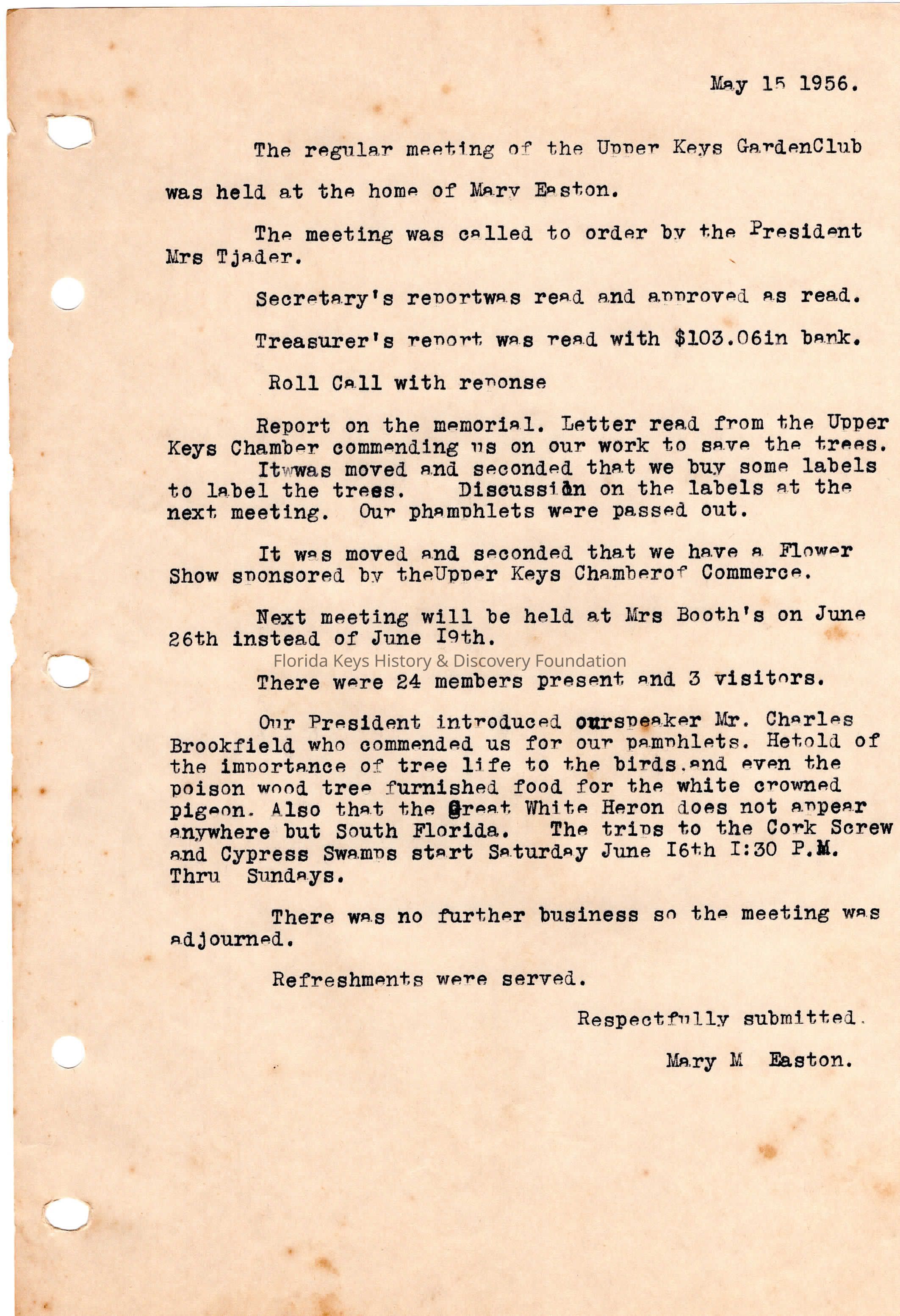 May 15 1956.

The regular meeting of the Upper Keys GardenClub was held at the home of Mary Easton.

The meeting was called to order by the President Mrs Tjader.

Secretary's reportwas read and approved as read.

Treasurer's report was read with $103.06in bank.

Roll Call with reponse

Report on the memorial. Letter read from the Upper Keys Chamber commending us on our work to save the trees. Itwwas moved and seconded that we buy some labels to label the trees. Discussion on the labels at the next meeting. Our phamphlets were passed out.

It was moved and seconded that we have a Flower Show sponsored by theUpper Keys Chamberof Commerce.

Next meeting will be held at Mrs Booth's on June 26th instead of June I9th.

Florida Keys History & Discovery Foundation

There were 24 members present and 3 visitors.

Our President introduced ourspeaker Mr. Charles Brookfield who commended us for our pamphlets. Hetold of the importance of tree life to the birds.and even the poison wood tree furnished food for the white crowned pigeon. Also that the Great White Heron does not appear anywhere but South Florida. The trips to the Cork Screw and Cypress Swamps start Saturday June I6th I:30 P.M. Thru Sundays.

There was no further business so the meeting was adjourned.

Refreshments were served.

Respectfully submitted.

Mary M Easton.